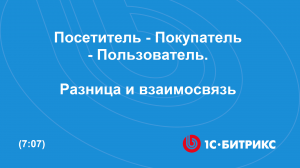 Посетитель - Покупатель - Пользователь.

Разница и взаимосвязь

(7:07)

1С·БИТРИКС